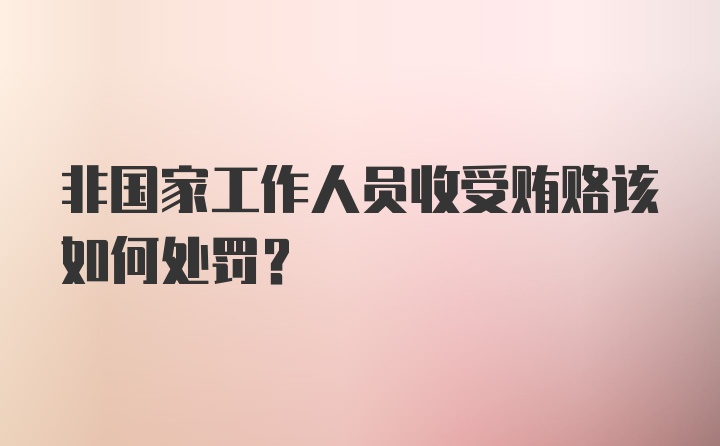 非国家工作人员收受贿赂该如何处罚？